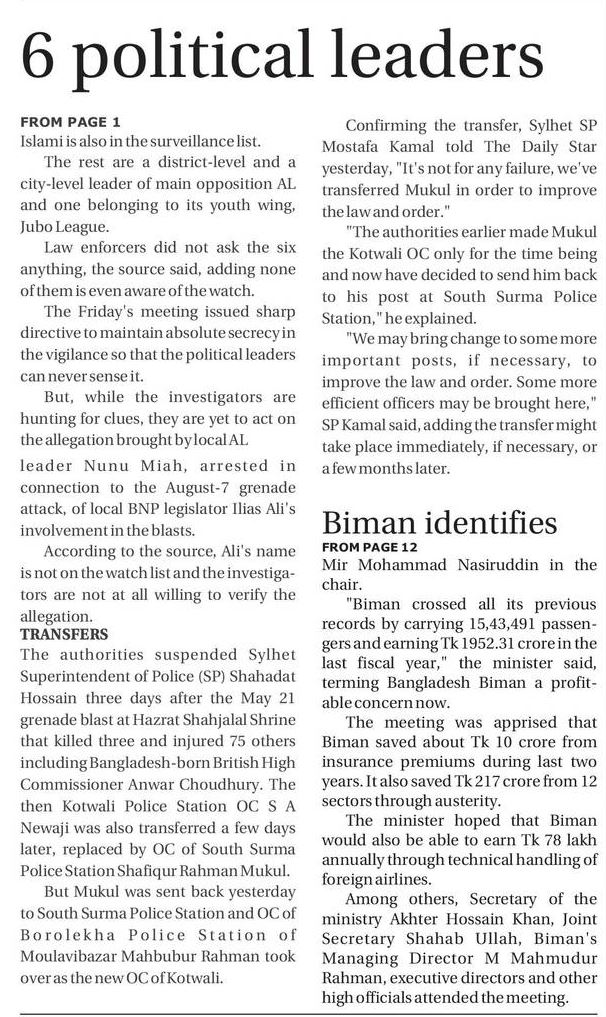 6 political leaders

FROM PAGE 1
Islami is also in the surveillance list.

The rest are a district-level and a city-level leader of main opposition AL and one belonging to its youth wing, Jubo League.

Law enforcers did not ask the six anything, the source said, adding none of them is even aware of the watch.

The Friday's meeting issued sharp directive to maintain absolute secrecy in the vigilance so that the political leaders can never sense it.

But, while the investigators are hunting for clues, they are yet to act on the allegation brought by local AL leader Nunu Miah, arrested in connection to the August-7 grenade attack, of local BNP legislator Ilias Ali's involvement in the blasts.

According to the source, Ali's name is not on the watch list and the investigators are not at all willing to verify the allegation.

TRANSFERS
The authorities suspended Sylhet Superintendent of Police (SP) Shahadat Hossain three days after the May 21 grenade blast at Hazrat Shahjalal Shrine that killed three and injured 75 others including Bangladesh-born British High Commissioner Anwar Choudhury. The then Kotwali Police Station OC S A Newaji was also transferred a few days later, replaced by OC of South Surma Police Station Shafiqur Rahman Mukul.

But Mukul was sent back yesterday to South Surma Police Station and OC of Borolekha Police Station of Moulavibazar Mahbubur Rahman took over as the new OC of Kotwali.

Confirming the transfer, Sylhet SP Mostafa Kamal told The Daily Star yesterday, "It's not for any failure, we've transferred Mukul in order to improve the law and order."

"The authorities earlier made Mukul the Kotwali OC only for the time being and now have decided to send him back to his post at South Surma Police Station," he explained.

"We may bring change to some more important posts, if necessary, to improve the law and order. Some more efficient officers may be brought here," SP Kamal said, adding the transfer might take place immediately, if necessary, or a few months later.

Biman identifies
FROM PAGE 12
Mir Mohammad Nasiruddin in the chair.

"Biman crossed all its previous records by carrying 15,43,491 passengers and earning Tk 1952.31 crore in the last fiscal year," the minister said, terming Bangladesh Biman a profitable concern now.

The meeting was apprised that Biman saved about Tk 10 crore from insurance premiums during last two years. It also saved Tk 217 crore from 12 sectors through austerity.

The minister hoped that Biman would also be able to earn Tk 78 lakh annually through technical handling of foreign airlines.

Among others, Secretary of the ministry Akhter Hossain Khan, Joint Secretary Shahab Ullah, Biman's Managing Director M Mahmudur Rahman, executive directors and other high officials attended the meeting.